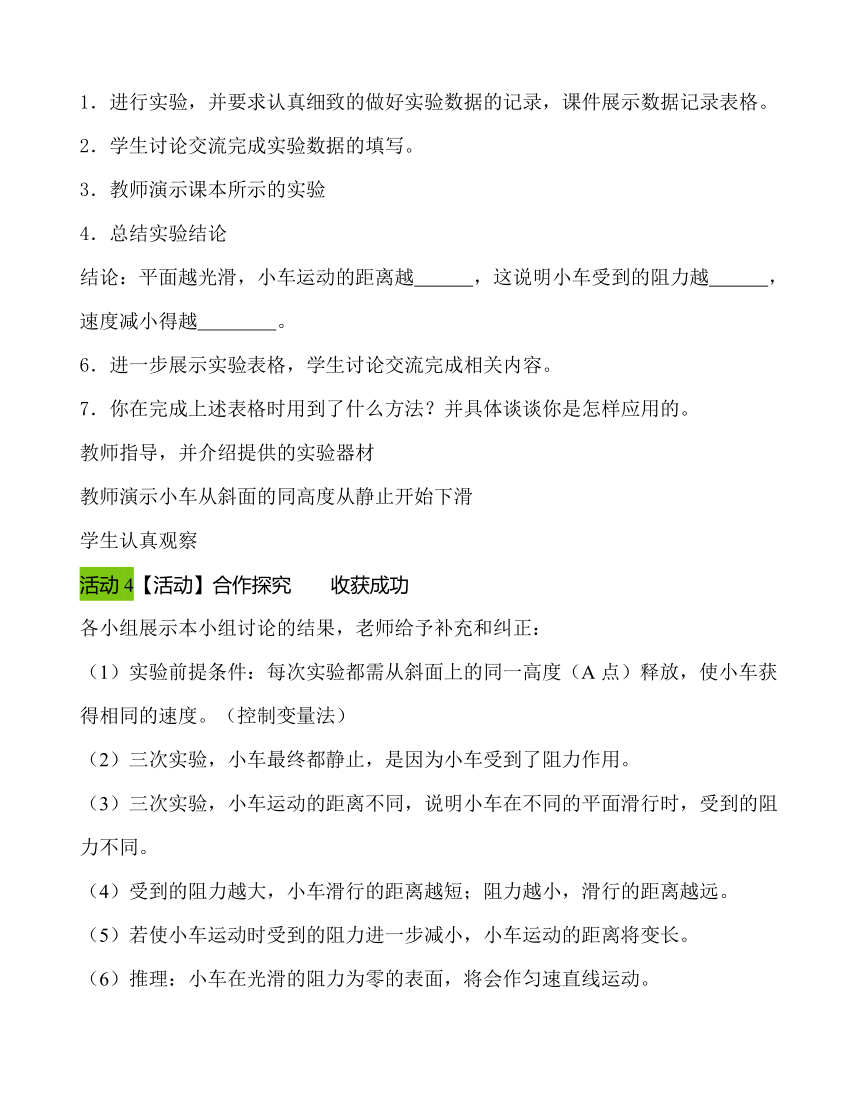 1．进行实验，并要求认真细致的做好实验数据的记录，课件展示数据记录表格。

2．学生讨论交流完成实验数据的填写。

3．教师演示课本所示的实验

4．总结实验结论

结论：平面越光滑，小车运动的距离越______，这说明小车受到的阻力越______，速度减小得越________。

6．进一步展示实验表格，学生讨论交流完成相关内容。

7．你在完成上述表格时用到了什么方法？并具体谈谈你是怎样应用的。

教师指导，并介绍提供的实验器材

教师演示小车从斜面的同高度从静止开始下滑

学生认真观察

活动 4【活动】合作探究　收获成功

各小组展示本小组讨论的结果，老师给予补充和纠正：

（1）实验前提条件：每次实验都需从斜面上的同一高度（A 点）释放，使小车获得相同的速度。（控制变量法）

（2）三次实验，小车最终都静止，是因为小车受到了阻力作用。

（3）三次实验，小车运动的距离不同，说明小车在不同的平面滑行时，受到的阻力不同。

（4）受到的阻力越大，小车滑行的距离越短；阻力越小，滑行的距离越远。

（5）若使小车运动时受到的阻力进一步减小，小车运动的距离将变长。

（6）推理：小车在光滑的阻力为零的表面，将会作匀速直线运动。